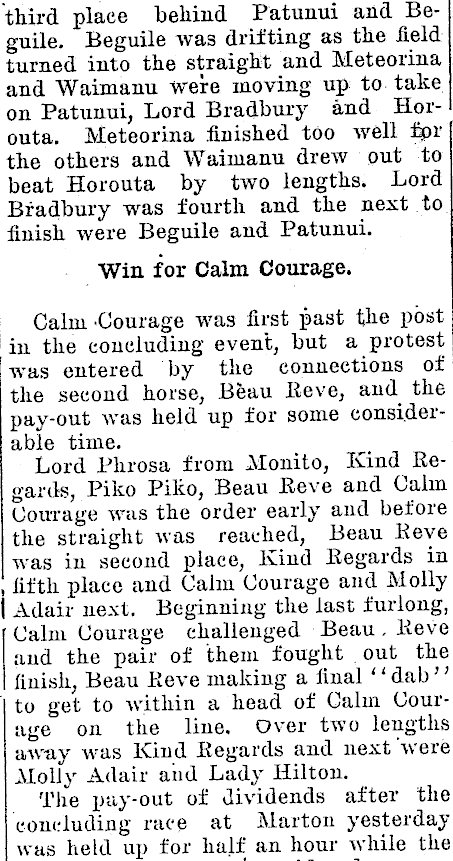 third place behind Patunui and Beguile. Beguile was drifting as the field turned into the straight and Meteorina and Waimanu were moving up to take on Patunui, Lord Bradbury and Horouta. Meteorina finished too well for the others and Waimanu drew out to beat Horouta by two lengths. Lord Bradbury was fourth and the next to finish were Beguile and Patunui.

Win for Calm Courage.

Calm Courage was first past the post in the concluding event, but a protest was entered by the connections of the second horse, Beau Reve, and the pay-out was held up for some considerable time.

Lord Phrosa from Monito, Kind Regards, Piko Piko, Beau Reve and Calm Courage was the order early and before the straight was reached, Beau Reve was in second place, Kind Regards in fifth place and Calm Courage and Molly Adair next. Beginning the last furlong, Calm Courage challenged Beau Reve and the pair of them fought out the finish, Beau Reve making a final "dab" to get to within a head of Calm Courage on the line. Over two lengths away was Kind Regards and next were Molly Adair and Lady Hilton.

The pay-out of dividends after the concluding race at Marton yesterday was held up for half an hour while the